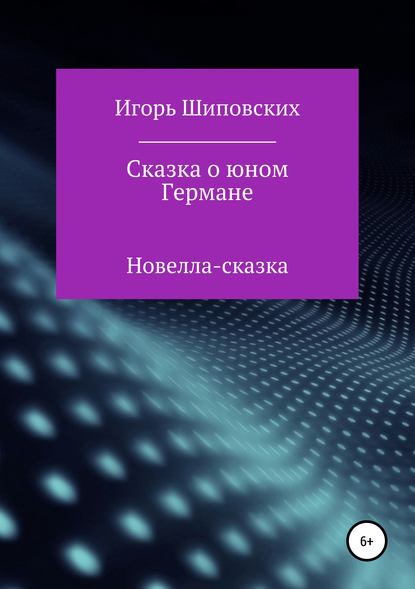 Игорь Шиповских

Сказка о юном Германе

Новелла-сказка

6+